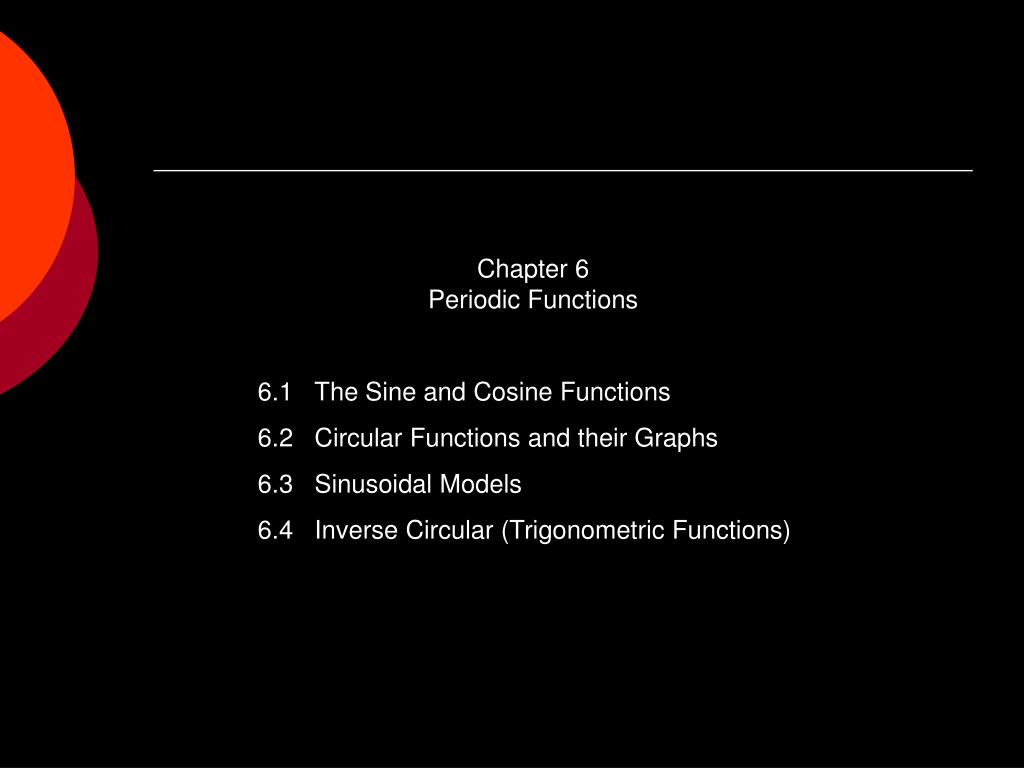 Chapter 6
Periodic Functions

6.1 The Sine and Cosine Functions
6.2 Circular Functions and their Graphs
6.3 Sinusoidal Models
6.4 Inverse Circular (Trigonometric Functions)